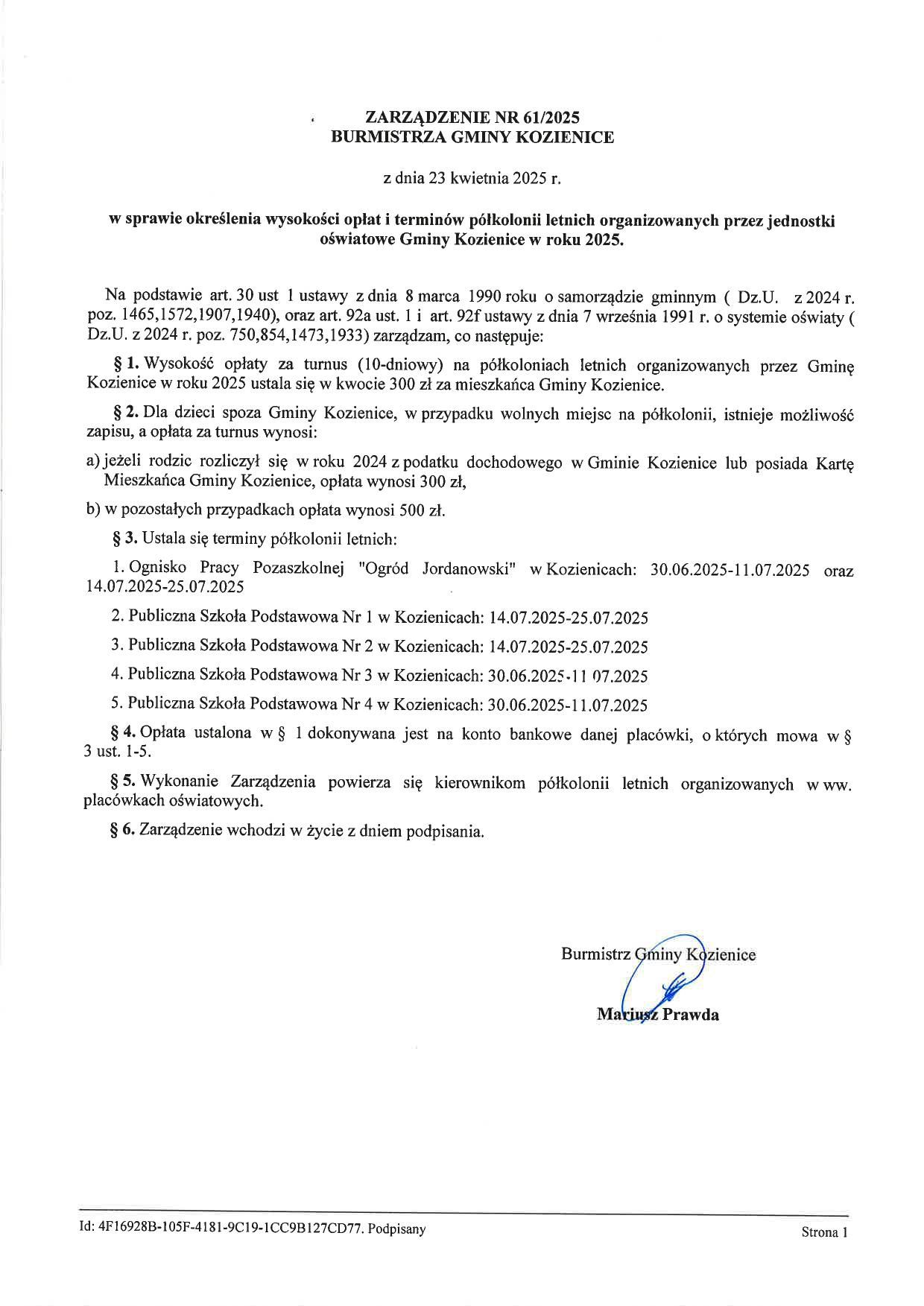 ZARZĄDZENIE NR 61/2025
BURMISTRZA GMINY KOZIENICE

z dnia 23 kwietnia 2025 r.

w sprawie określenia wysokości opłat i terminów półkolonii letnich organizowanych przez jednostki oświatowe Gminy Kozienice w roku 2025.

Na podstawie art. 30 ust 1 ustawy z dnia 8 marca 1990 roku o samorządzie gminnym ( Dz.U. z 2024 r. poz. 1465,1572,1907,1940), oraz art. 92a ust. 1 i art. 92f ustawy z dnia 7 września 1991 r. o systemie oświaty ( Dz.U. z 2024 r. poz. 750,854,1473,1933) zarządzam, co następuje:

§ 1. Wysokość opłaty za turnus (10-dniowy) na półkoloniach letnich organizowanych przez Gminę Kozienice w roku 2025 ustala się w kwocie 300 zł za mieszkańca Gminy Kozienice.

§ 2. Dla dzieci spoza Gminy Kozienice, w przypadku wolnych miejsc na półkolonii, istnieje możliwość zapisu, a opłata za turnus wynosi:

a) jeżeli rodzic rozliczył się w roku 2024 z podatku dochodowego w Gminie Kozienice lub posiada Kartę Mieszkańca Gminy Kozienice, opłata wynosi 300 zł,

b) w pozostałych przypadkach opłata wynosi 500 zł.

§ 3. Ustala się terminy półkolonii letnich:

1. Ognisko Pracy Pozaszkolnej "Ogród Jordanowski" w Kozienicach: 30.06.2025-11.07.2025 oraz 14.07.2025-25.07.2025

2. Publiczna Szkoła Podstawowa Nr 1 w Kozienicach: 14.07.2025-25.07.2025

3. Publiczna Szkoła Podstawowa Nr 2 w Kozienicach: 14.07.2025-25.07.2025

4. Publiczna Szkoła Podstawowa Nr 3 w Kozienicach: 30.06.2025-11 07.2025

5. Publiczna Szkoła Podstawowa Nr 4 w Kozienicach: 30.06.2025-11.07.2025

§ 4. Opłata ustalona w § 1 dokonywana jest na konto bankowe danej placówki, o których mowa w § 3 ust. 1-5.

§ 5. Wykonanie Zarządzenia powierza się kierownikom półkolonii letnich organizowanych w ww. placówkach oświatowych.

§ 6. Zarządzenie wchodzi w życie z dniem podpisania.

Burmistrz Gminy Kozienice

Mariusz Prawda

Id: 4F16928B-105F-4181-9C19-1CC9B127CD77. Podpisany

Strona 1